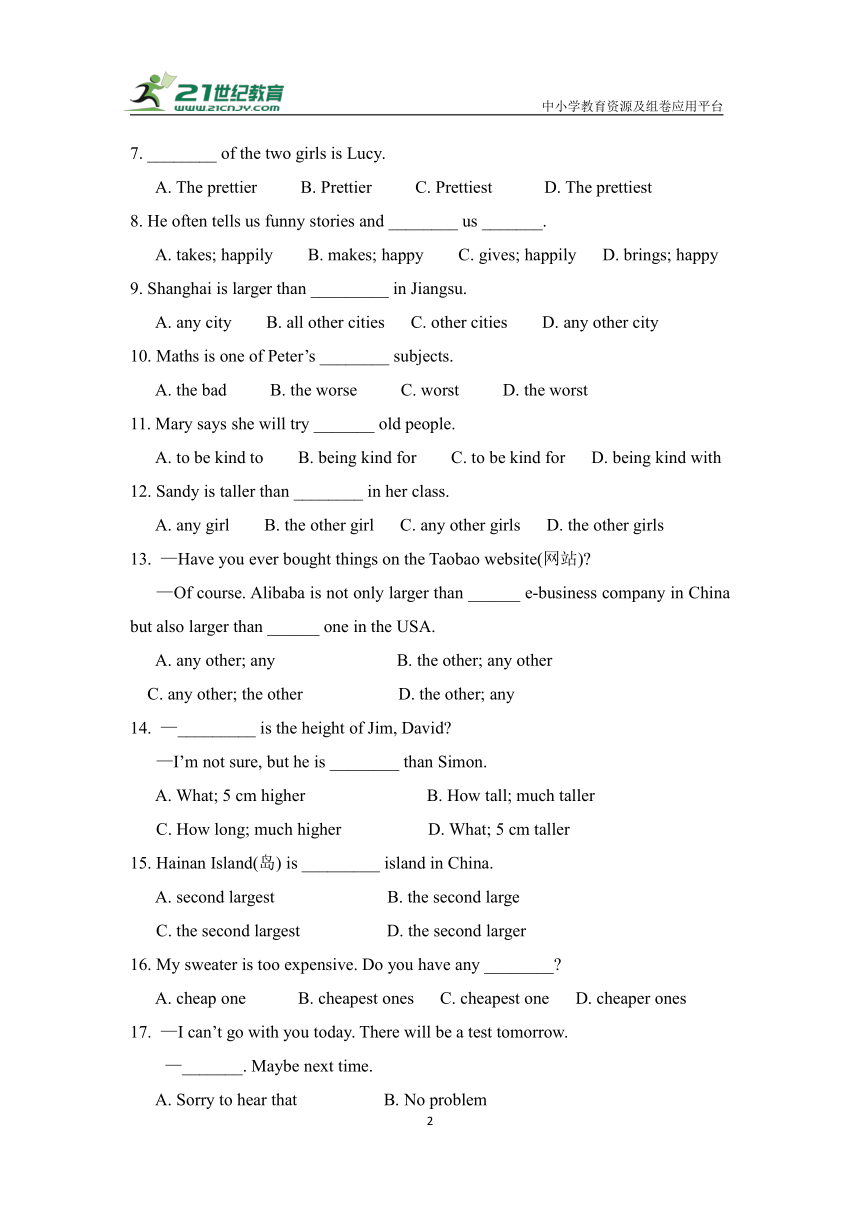 21世纪教育
www.21cnjy.com
中小学教育资源及组卷应用平台

7. ________ of the two girls is Lucy.

A. The prettier B. Prettier C. Prettiest D. The prettiest

8. He often tells us funny stories and ________ us _______.

A. takes; happily B. makes; happy C. gives; happily D. brings; happy

9. Shanghai is larger than _________ in Jiangsu.

A. any city B. all other cities C. other cities D. any other city

10. Maths is one of Peter’s ________ subjects.

A. the bad B. the worse C. worst D. the worst

11. Mary says she will try _______ old people.

A. to be kind to B. being kind for C. to be kind for D. being kind with

12. Sandy is taller than ________ in her class.

A. any girl B. the other girl C. any other girls D. the other girls

13. —Have you ever bought things on the Taobao website(网站)?

—Of course. Alibaba is not only larger than ______ e-business company in China but also larger than ______ one in the USA.

A. any other; any B. the other; any other

C. any other; the other D. the other; any

14. —_________ is the height of Jim, David?

—I’m not sure, but he is ________ than Simon.

A. What; 5 cm higher B. How tall; much taller

C. How long; much higher D. What; 5 cm taller

15. Hainan Island(岛) is _________ island in China.

A. second largest B. the second large

C. the second largest D. the second larger

16. My sweater is too expensive. Do you have any ________?

A. cheap one B. cheapest ones C. cheapest one D. cheaper ones

17. —I can’t go with you today. There will be a test tomorrow.

—_______. Maybe next time.

A. Sorry to hear that B. No problem

2